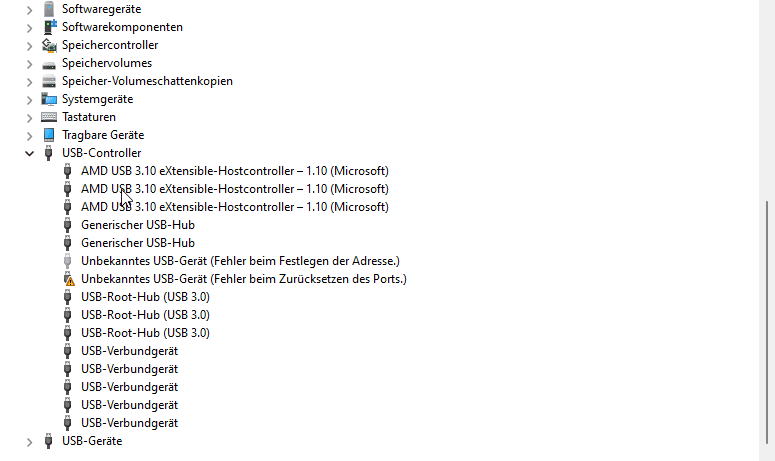 Softwaregeräte
Softwarekomponenten
Speichercontroller
Speichervolumes
Speicher-Volumeschattenkopien
Systemgeräte
Tastaturen
Tragbare Geräte
USB-Controller
AMD USB 3.10 eXtensible-Hostcontroller – 1.10 (Microsoft)
AMD USB 3.10 eXtensible-Hostcontroller – 1.10 (Microsoft)
AMD USB 3.10 eXtensible-Hostcontroller – 1.10 (Microsoft)
Generischer USB-Hub
Generischer USB-Hub
Unbekanntes USB-Gerät (Fehler beim Festlegen der Adresse.)
Unbekanntes USB-Gerät (Fehler beim Zurücksetzen des Ports.)
USB-Root-Hub (USB 3.0)
USB-Root-Hub (USB 3.0)
USB-Root-Hub (USB 3.0)
USB-Verbundgerät
USB-Verbundgerät
USB-Verbundgerät
USB-Verbundgerät
USB-Verbundgerät
USB-Geräte